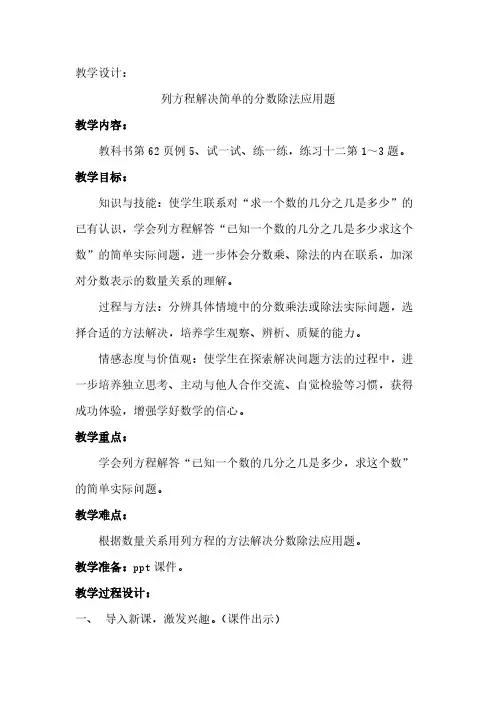 教学设计：

列方程解决简单的分数除法应用题

教学内容：

教科书第 62 页例 5、试一试、练一练，练习十二第 1～3 题。

教学目标：

知识与技能：使学生联系对“求一个数的几分之几是多少”的已有认识，学会列方程解答“已知一个数的几分之几是多少求这个数”的简单实际问题，进一步体会分数乘、除法的内在联系，加深对分数表示的数量关系的理解。

过程与方法：分辨具体情境中的分数乘法或除法实际问题，选择合适的方法解决，培养学生观察、辨析、质疑的能力。

情感态度与价值观：使学生在探索解决问题方法的过程中，进一步培养独立思考、主动与他人合作交流、自觉检验等习惯，获得成功体验，增强学好数学的信心。

教学重点：

学会列方程解答“已知一个数的几分之几是多少，求这个数”的简单实际问题。

教学难点：

根据数量关系用列方程的方法解决分数除法应用题。

教学准备：ppt 课件。

教学过程设计：

一、 导入新课，激发兴趣。(课件出示)